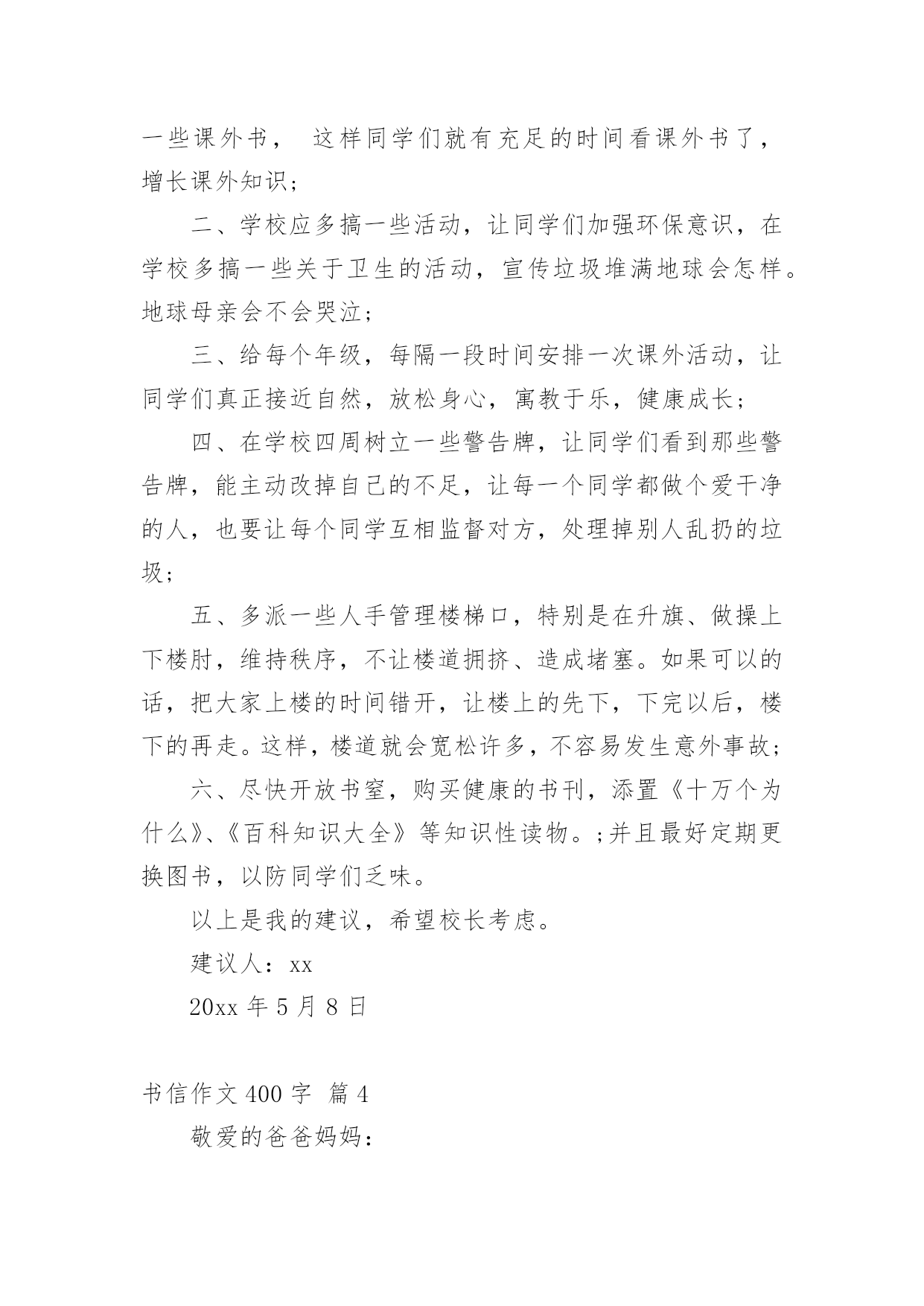 一些课外书， 这样同学们就有充足的时间看课外书了，增长课外知识；

二、学校应多搞一些活动，让同学们加强环保意识，在学校多搞一些关于卫生的活动，宣传垃圾堆满地球会怎样。地球母亲会不会哭泣；

三、给每个年级，每隔一段时间安排一次课外活动，让同学们真正接近自然，放松身心，寓教于乐，健康成长；

四、在学校四周树立一些警告牌，让同学们看到那些警告牌，能主动改掉自己的不足，让每一个同学都做个爱干净的人，也要让每个同学互相监督对方，处理掉别人乱扔的垃圾；

五、多派一些人手管理楼梯口，特别是在升旗、做操上下楼肘，维持秩序，不让楼道拥挤、造成堵塞。如果可以的话，把大家上楼的时间错开，让楼上的先下，下完以后，楼下的再走。这样，楼道就会宽松许多，不容易发生意外事故；

六、尽快开放书室，购买健康的书刊，添置《十万个为什么》、《百科知识大全》等知识性读物。;并且最好定期更换图书，以防同学们乏味。

以上是我的建议，希望校长考虑。

建议人：xx

20xx 年 5 月 8 日

书信作文 400 字 篇 4

敬爱的爸爸妈妈：